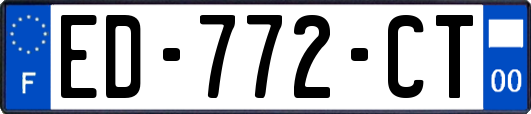 F

ED-772-CT

00